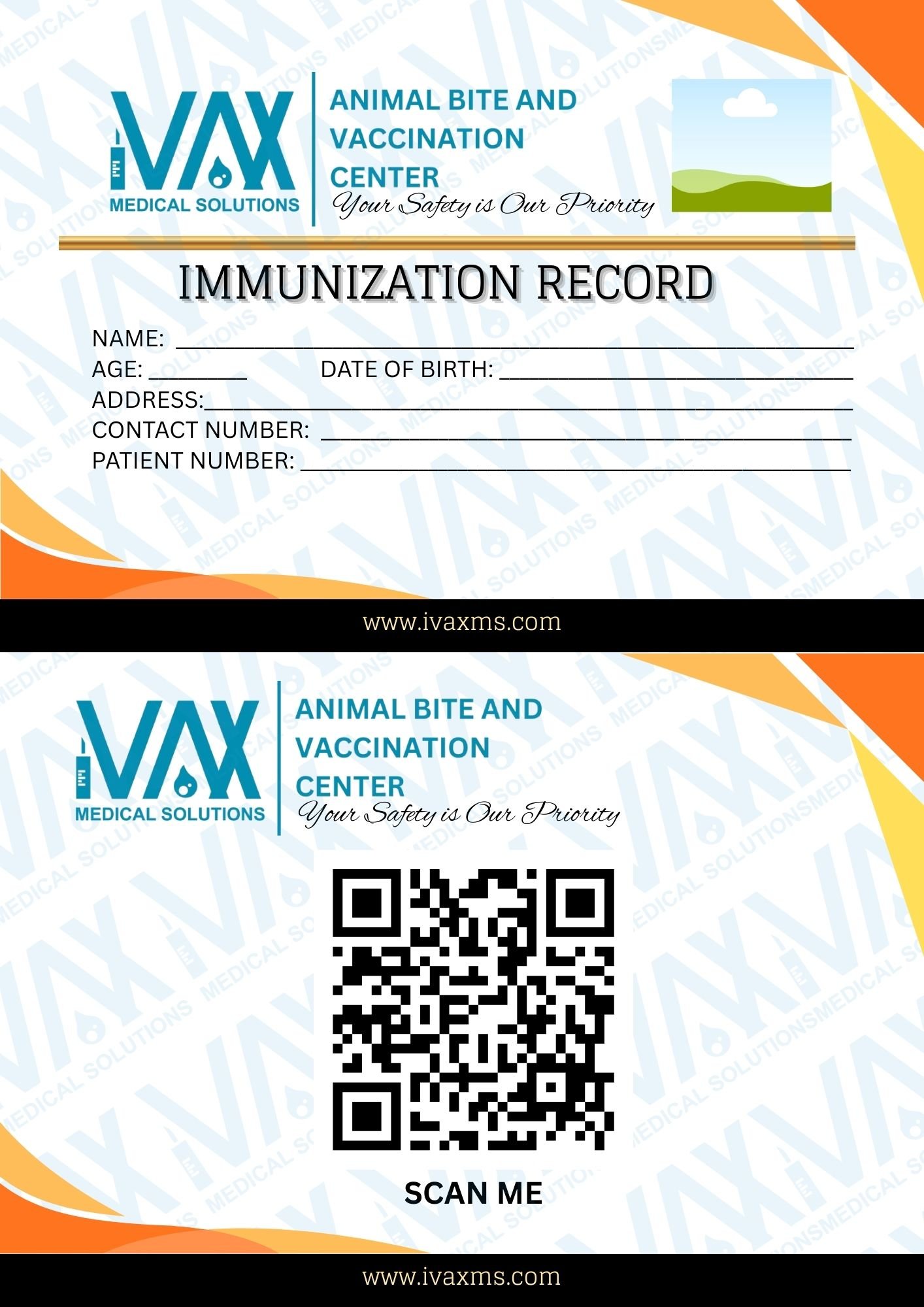 iVAX
MEDICAL SOLUTIONS

ANIMAL BITE AND
VACCINATION
CENTER
Your Safety is Our Priority

IMMUNIZATION RECORD

NAME: ____
AGE: ____ DATE OF BIRTH: ____
ADDRESS:____
CONTACT NUMBER: ____
PATIENT NUMBER: ____

www.ivaxms.com

iVAX
MEDICAL SOLUTIONS

ANIMAL BITE AND
VACCINATION
CENTER
Your Safety is Our Priority

SCAN ME

www.ivaxms.com

MEDICAL SOLUTIONS